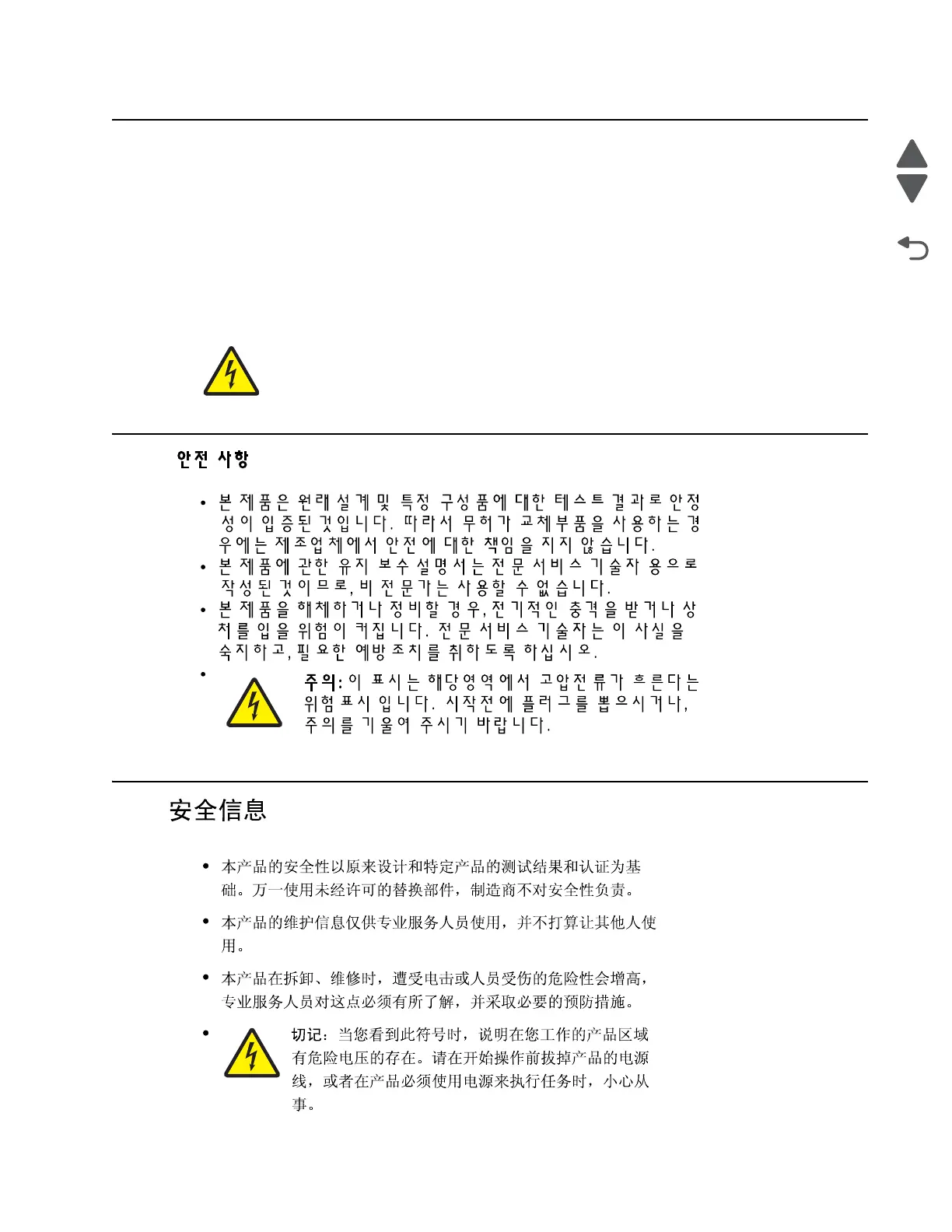 안전 사항

• 본 제품은 원래 설계 및 특정 구성품에 대한 테스트 결과로 안정성이 입증된 것입니다. 따라서 무허가 교체부품을 사용하는 경우에는 제조업체에서 안전에 대한 책임을 지지 않습니다.
• 본 제품에 관한 유지 보수 설명서는 전문 서비스 기술자 용으로 작성된 것이므로, 비전문가는 사용할 수 없습니다.
• 본 제품을 해체하거나 정비할 경우, 전기적인 충격을 받거나 상처를 입을 위험이 커집니다. 전문 서비스 기술자는 이 사실을 숙지하고, 필요한 예방조치를 취하도록 하십시오.
• 주의: 이 표시는 해당영역에서 고압전류가 흐른다는 위험 표시 입니다. 시작전에 플러그를 뽑으시거나, 주의를 기울여 주시기 바랍니다.

安全信息

• 本产品的安全性以原来设计和特定产品的测试结果和认证为基础。万一使用未经许可的替换部件，制造商不对安全性负责。
• 本产品的维护信息仅供专业服务人员使用，并不打算让其他人使用。
• 本产品在拆卸、维修时，遭受电击或人员受伤的危险性会增高，专业服务人员对这点必须有所了解，并采取必要的预防措施。
• 切记：当您看到此符号时，说明在您工作的产品区域有危险电压的存在。请在开始操作前拔掉产品的电源线，或者在产品必须使用电源来执行任务时，小心从事。